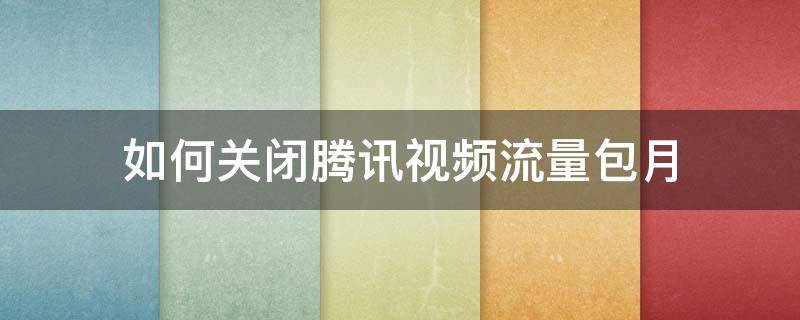 如何关闭腾讯视频流量包月